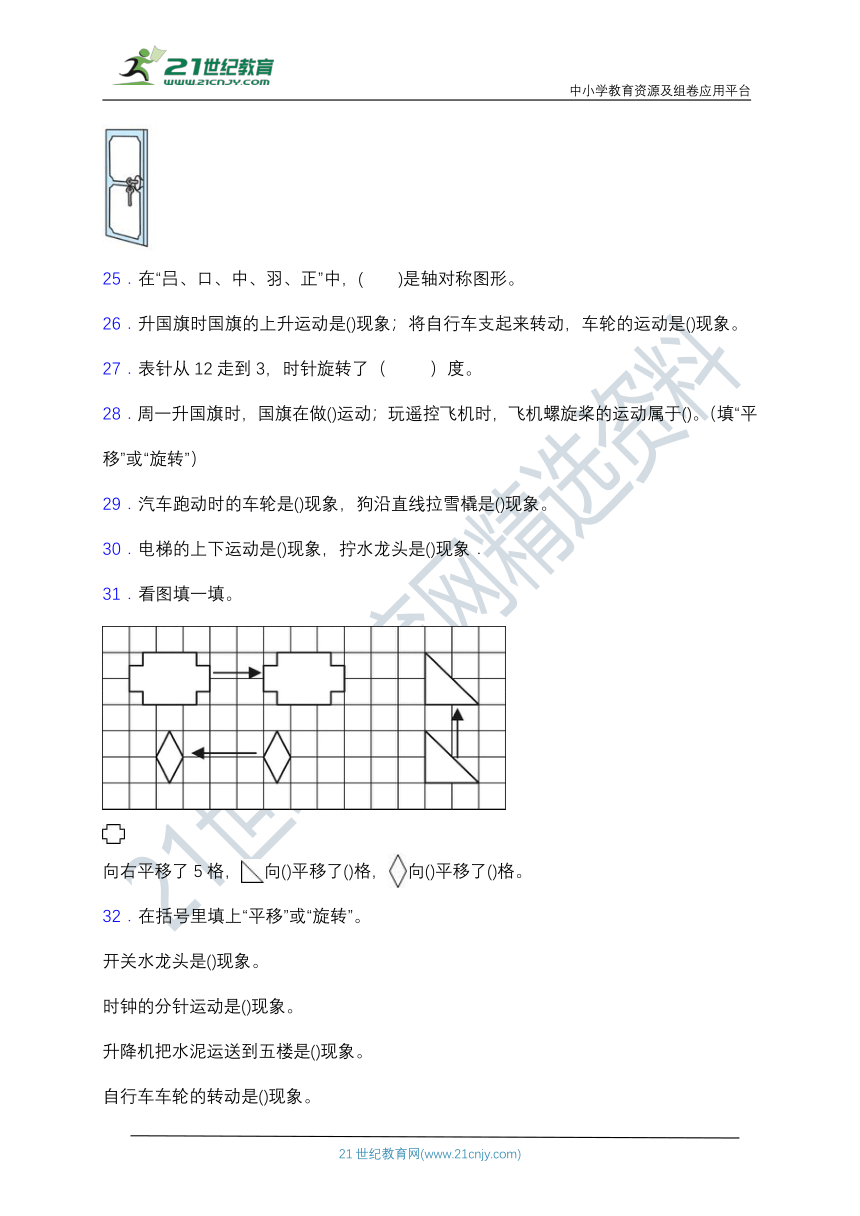 21世纪教育
www.21cnjy.com
中小学教育资源及组卷应用平台

25．在“吕、口、中、羽、正”中，(　　)是轴对称图形。

26．升国旗时国旗的上升运动是()现象；将自行车支起来转动，车轮的运动是()现象。

27．表针从 12 走到 3，时针旋转了（　　　）度。

28．周一升国旗时，国旗在做()运动；玩遥控飞机时，飞机螺旋桨的运动属于()。(填“平移”或“旋转”)

29．汽车跑动时的车轮是()现象，狗沿直线拉雪橇是()现象。

30．电梯的上下运动是()现象，拧水龙头是()现象．

31．看图填一填。

向右平移了 5 格，向()平移了()格，向()平移了()格。

32．在括号里填上“平移”或“旋转”。

开关水龙头是()现象。

时钟的分针运动是()现象。

升降机把水泥运送到五楼是()现象。

自行车车轮的转动是()现象。

21世纪教育网精选资料

21 世纪教育网(www.21cnjy.com)